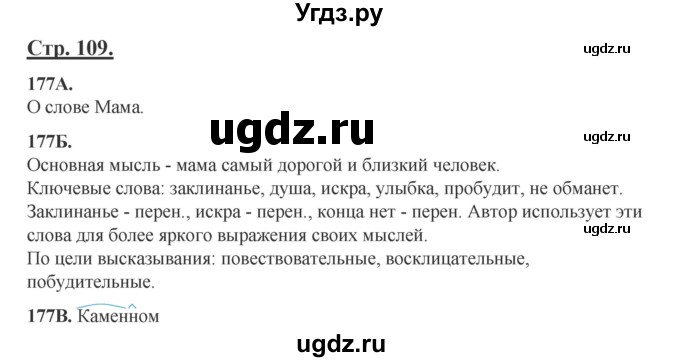 Угдз.ру

Стр. 109.

ugdz.ru

177А.
О слове Мама.

ugdz.ru

177Б.

ugdz.ru

Основная мысль - мама самый дорогой и близкий человек.
Ключевые слова: заклинанье, душа, искра, улыбка, пробудит, не обманет.
Заклинанье - перен., искра - перен., конца нет - перен. Автор использует эти слова для более яркого выражения своих мыслей.

ugdz.ru

По цели высказывания: повествовательные, восклицательные, побудительные.

177В. Каменном

ugdz.ru